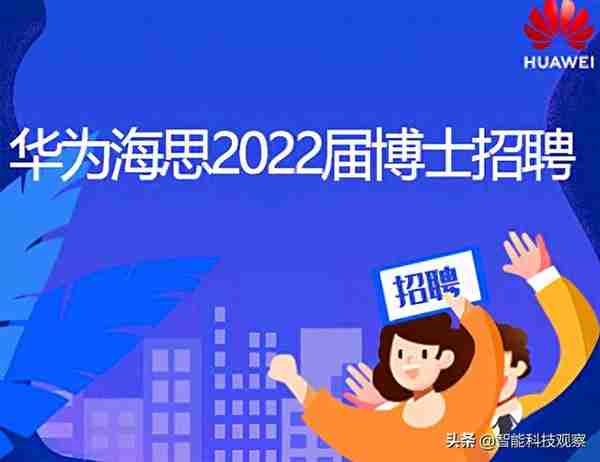 HUAWEI

华为海思2022届博士招聘

招聘

头条 @智能科技观察